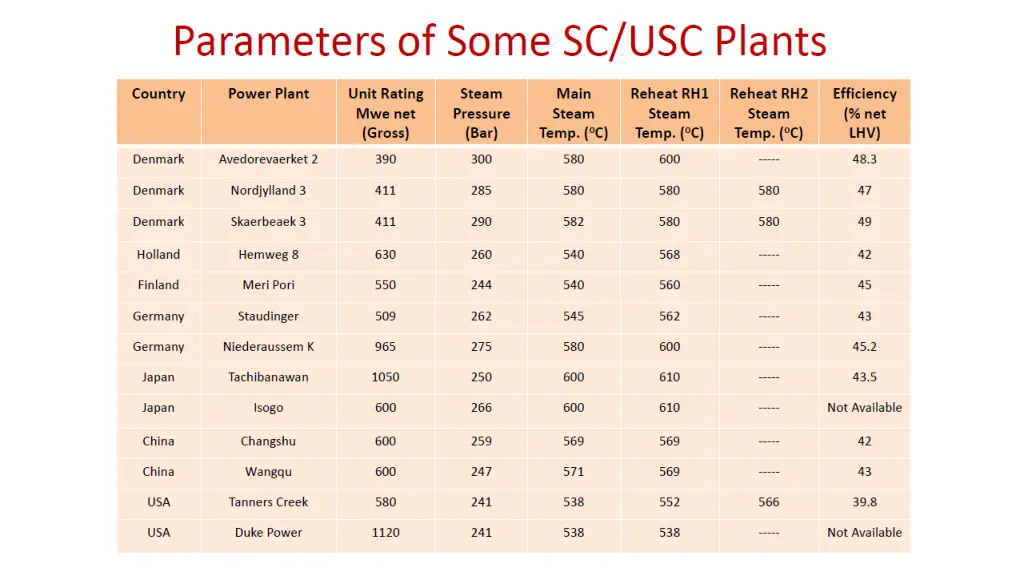 Parameters of Some SC/USC Plants

| Country | Power Plant | Unit Rating Mwe net (Gross) | Steam Pressure (Bar) | Main Steam Temp. ($^oC$) | Reheat RH1 Steam Temp. ($^oC$) | Reheat RH2 Steam Temp. ($^oC$) | Efficiency (% net LHV) |
|---|---|---|---|---|---|---|---|
| Denmark | Avedorevaerket 2 | 390 | 300 | 580 | 600 | ----- | 48.3 |
| Denmark | Nordjylland 3 | 411 | 285 | 580 | 580 | 580 | 47 |
| Denmark | Skaerbeaek 3 | 411 | 290 | 582 | 580 | 580 | 49 |
| Holland | Hemweg 8 | 630 | 260 | 540 | 568 | ----- | 42 |
| Finland | Meri Pori | 550 | 244 | 540 | 560 | ----- | 45 |
| Germany | Staudinger | 509 | 262 | 545 | 562 | ----- | 43 |
| Germany | Niederaussem K | 965 | 275 | 580 | 600 | ----- | 45.2 |
| Japan | Tachibanawan | 1050 | 250 | 600 | 610 | ----- | 43.5 |
| Japan | Isogo | 600 | 266 | 600 | 610 | ----- | Not Available |
| China | Changshu | 600 | 259 | 569 | 569 | ----- | 42 |
| China | Wangqu | 600 | 247 | 571 | 569 | ----- | 43 |
| USA | Tanners Creek | 580 | 241 | 538 | 552 | 566 | 39.8 |
| USA | Duke Power | 1120 | 241 | 538 | 538 | ----- | Not Available |